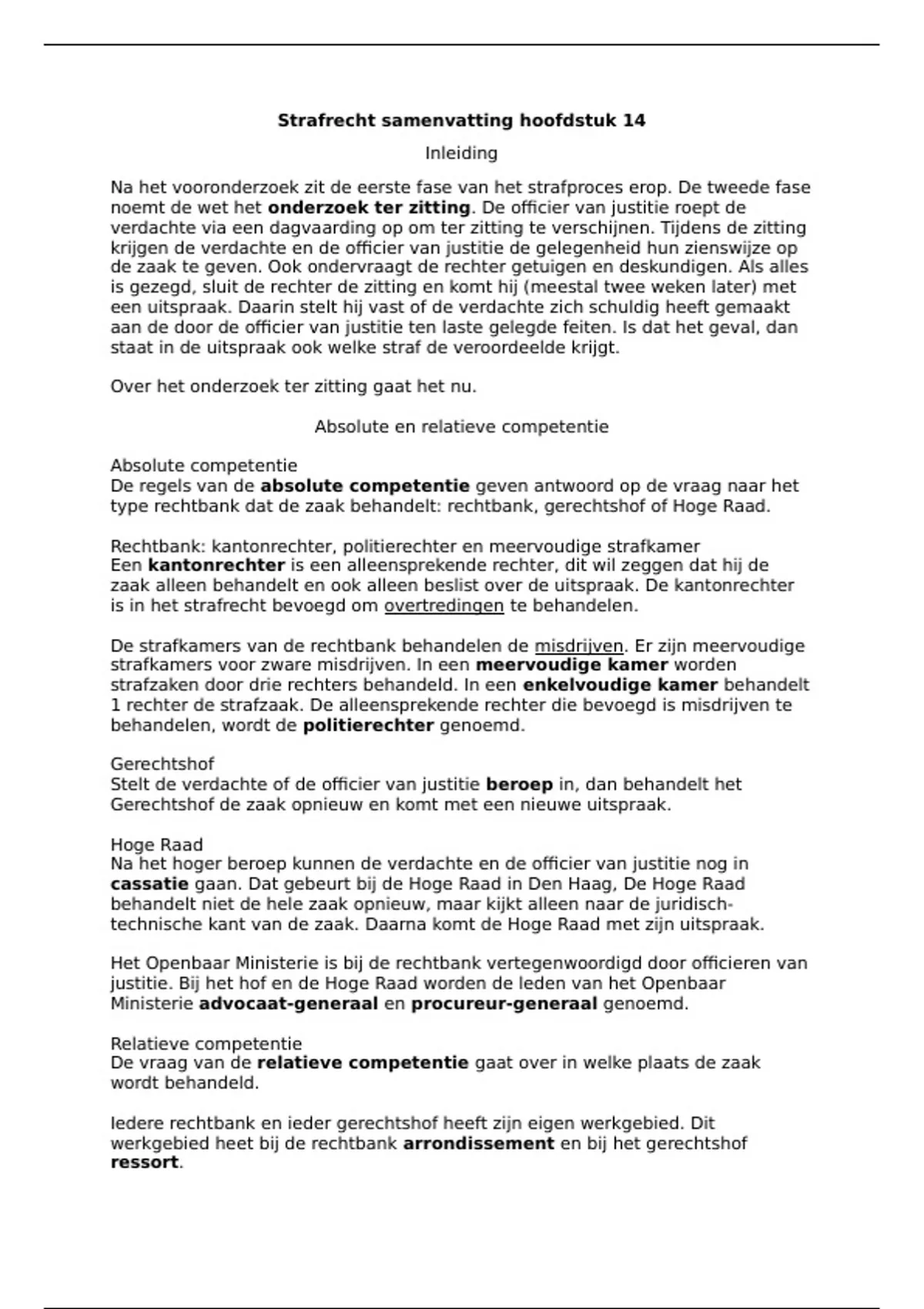 Strafrecht samenvatting hoofdstuk 14

Inleiding

Na het vooronderzoek zit de eerste fase van het strafproces erop. De tweede fase noemt de wet het onderzoek ter zitting. De officier van justitie roept de verdachte via een dagvaarding op om ter zitting te verschijnen. Tijdens de zitting krijgen de verdachte en de officier van justitie de gelegenheid hun zienswijze op de zaak te geven. Ook ondervraagt de rechter getuigen en deskundigen. Als alles is gezegd, sluit de rechter de zitting en komt hij (meestal twee weken later) met een uitspraak. Daarin stelt hij vast of de verdachte zich schuldig heeft gemaakt aan de door de officier van justitie ten laste gelegde feiten. Is dat het geval, dan staat in de uitspraak ook welke straf de veroordeelde krijgt.

Over het onderzoek ter zitting gaat het nu.

Absolute en relatieve competentie

Absolute competentie
De regels van de absolute competentie geven antwoord op de vraag naar het type rechtbank dat de zaak behandelt: rechtbank, gerechtshof of Hoge Raad.

Rechtbank: kantonrechter, politierechter en meervoudige strafkamer
Een kantonrechter is een alleensprekende rechter, dit wil zeggen dat hij de zaak alleen behandelt en ook alleen beslist over de uitspraak. De kantonrechter is in het strafrecht bevoegd om overtredingen te behandelen.

De strafkamers van de rechtbank behandelen de misdrijven. Er zijn meervoudige strafkamers voor zware misdrijven. In een meervoudige kamer worden strafzaken door drie rechters behandeld. In een enkelvoudige kamer behandelt 1 rechter de strafzaak. De alleensprekende rechter die bevoegd is misdrijven te behandelen, wordt de politierechter genoemd.

Gerechtshof
Stelt de verdachte of de officier van justitie beroep in, dan behandelt het Gerechtshof de zaak opnieuw en komt met een nieuwe uitspraak.

Hoge Raad
Na het hoger beroep kunnen de verdachte en de officier van justitie nog in cassatie gaan. Dat gebeurt bij de Hoge Raad in Den Haag, De Hoge Raad behandelt niet de hele zaak opnieuw, maar kijkt alleen naar de juridisch-technische kant van de zaak. Daarna komt de Hoge Raad met zijn uitspraak.

Het Openbaar Ministerie is bij de rechtbank vertegenwoordigd door officieren van justitie. Bij het hof en de Hoge Raad worden de leden van het Openbaar Ministerie advocaat-generaal en procureur-generaal genoemd.

Relatieve competentie
De vraag van de relatieve competentie gaat over in welke plaats de zaak wordt behandeld.

Iedere rechtbank en ieder gerechtshof heeft zijn eigen werkgebied. Dit werkgebied heet bij de rechtbank arrondissement en bij het gerechtshof ressort.